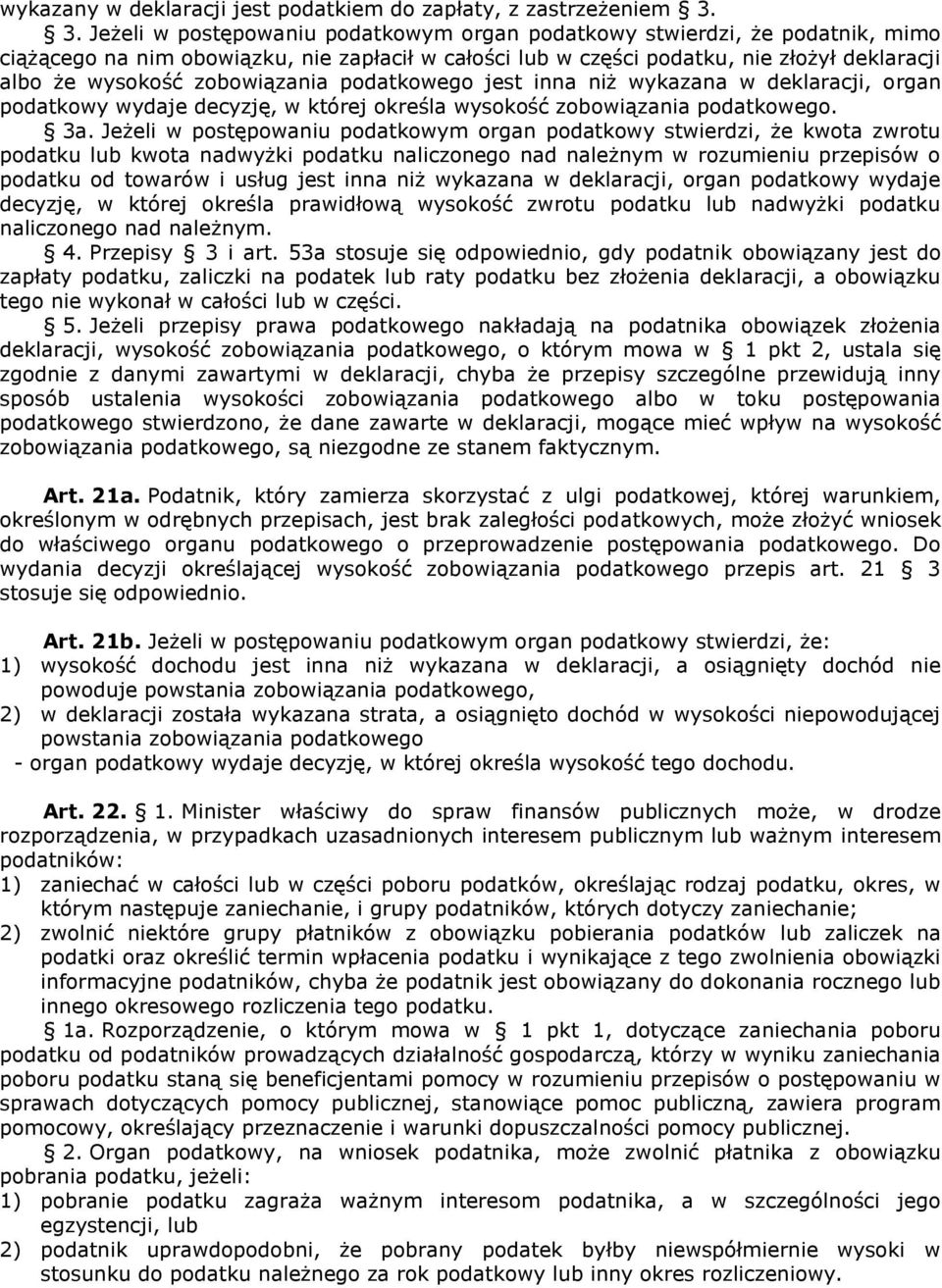 wykazany w deklaracji jest podatkiem do zapłaty, z zastrzeżeniem § 3.

§ 3. Jeżeli w postępowaniu podatkowym organ podatkowy stwierdzi, że podatnik, mimo ciążącego na nim obowiązku, nie zapłacił w całości lub w części podatku, nie złożył deklaracji albo że wysokość zobowiązania podatkowego jest inna niż wykazana w deklaracji, organ podatkowy wydaje decyzję, w której określa wysokość zobowiązania podatkowego.

§ 3a. Jeżeli w postępowaniu podatkowym organ podatkowy stwierdzi, że kwota zwrotu podatku lub kwota nadwyżki podatku naliczonego nad należnym w rozumieniu przepisów o podatku od towarów i usług jest inna niż wykazana w deklaracji, organ podatkowy wydaje decyzję, w której określa prawidłową wysokość zwrotu podatku lub nadwyżki podatku naliczonego nad należnym.

§ 4. Przepisy § 3 i art. 53a stosuje się odpowiednio, gdy podatnik obowiązany jest do zapłaty podatku, zaliczki na podatek lub raty podatku bez złożenia deklaracji, a obowiązku tego nie wykonał w całości lub w części.

§ 5. Jeżeli przepisy prawa podatkowego nakładają na podatnika obowiązek złożenia deklaracji, wysokość zobowiązania podatkowego, o którym mowa w § 1 pkt 2, ustala się zgodnie z danymi zawartymi w deklaracji, chyba że przepisy szczególne przewidują inny sposób ustalenia wysokości zobowiązania podatkowego albo w toku postępowania podatkowego stwierdzono, że dane zawarte w deklaracji, mogące mieć wpływ na wysokość zobowiązania podatkowego, są niezgodne ze stanem faktycznym.

Art. 21a. Podatnik, który zamierza skorzystać z ulgi podatkowej, której warunkiem, określonym w odrębnych przepisach, jest brak zaległości podatkowych, może złożyć wniosek do właściwego organu podatkowego o przeprowadzenie postępowania podatkowego. Do wydania decyzji określającej wysokość zobowiązania podatkowego przepis art. 21 § 3 stosuje się odpowiednio.

Art. 21b. Jeżeli w postępowaniu podatkowym organ podatkowy stwierdzi, że:
1) wysokość dochodu jest inna niż wykazana w deklaracji, a osiągnięty dochód nie powoduje powstania zobowiązania podatkowego,
2) w deklaracji została wykazana strata, a osiągnięto dochód w wysokości niepowodującej powstania zobowiązania podatkowego
- organ podatkowy wydaje decyzję, w której określa wysokość tego dochodu.

Art. 22. § 1. Minister właściwy do spraw finansów publicznych może, w drodze rozporządzenia, w przypadkach uzasadnionych interesem publicznym lub ważnym interesem podatników:
1) zaniechać w całości lub w części poboru podatków, określając rodzaj podatku, okres, w którym następuje zaniechanie, i grupy podatników, których dotyczy zaniechanie;
2) zwolnić niektóre grupy płatników z obowiązku pobierania podatków lub zaliczek na podatki oraz określić termin wpłacenia podatku i wynikające z tego zwolnienia obowiązki informacyjne podatników, chyba że podatnik jest obowiązany do dokonania rocznego lub innego okresowego rozliczenia tego podatku.

§ 1a. Rozporządzenie, o którym mowa w § 1 pkt 1, dotyczące zaniechania poboru podatku od podatników prowadzących działalność gospodarczą, którzy w wyniku zaniechania poboru podatku staną się beneficjentami pomocy w rozumieniu przepisów o postępowaniu w sprawach dotyczących pomocy publicznej, stanowiące pomoc publiczną, zawiera program pomocowy, określający przeznaczenie i warunki dopuszczalności pomocy publicznej.

§ 2. Organ podatkowy, na wniosek podatnika, może zwolnić płatnika z obowiązku pobrania podatku, jeżeli:
1) pobranie podatku zagraża ważnym interesom podatnika, a w szczególności jego egzystencji, lub
2) podatnik uprawdopodobni, że pobrany podatek byłby niewspółmiernie wysoki w stosunku do podatku należnego za rok podatkowy lub inny okres rozliczeniowy.